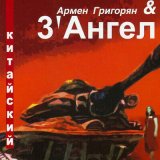 Армен Григорян &
3'Ангел

китайский